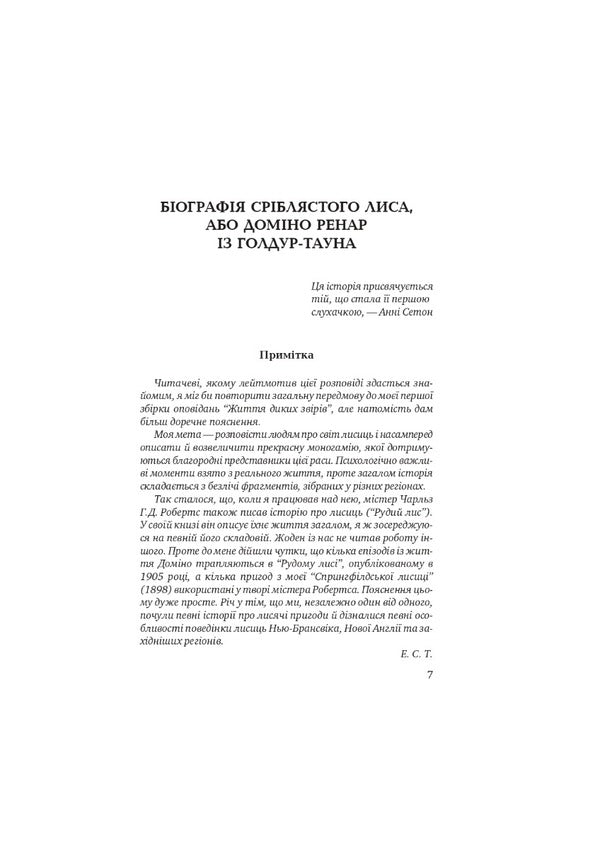 БІОГРАФІЯ СРІБЛЯСТОГО ЛИСА, АБО ДОМІНО РЕНАР ІЗ ГОЛДУР-ТАУНА

Ця історія присвячується тій, що стала її першою слухачкою, — Анні Сетон

Примітка

Читачеві, якому лейтмотив цієї розповіді здасться знайомим, я міг би повторити загальну передмову до моєї першої збірки оповідань "Життя диких звірів", але натомість дам більш доречне пояснення.

Моя мета — розповісти людям про світ лисиць і насамперед описати й возвеличити прекрасну моногамію, якої дотримуються благородні представники цієї раси. Психологічно важливі моменти взято з реального життя, проте загалом історія складається з безлічі фрагментів, зібраних у різних регіонах.

Так сталося, що, коли я працював над нею, містер Чарльз Г.Д. Робертс також писав історію про лисиць ("Рудий лис"). У своїй книзі він описує їхнє життя загалом, я ж зосереджуюся на певній його складовій. Жоден із нас не читав роботу іншого. Проте до мене дійшли чутки, що кілька епізодів із життя Доміно трапляються в "Рудому лисі", опублікованому в 1905 році, а кілька пригод з моєї "Спрингфілдської лисиці" (1898) використані у творі містера Робертса. Пояснення цьому дуже просте. Річ у тім, що ми, незалежно один від одного, почули певні історії про лисячі пригоди й дізналися певні особливості поведінки лисиць Нью-Брансвіка, Нової Англії та західніших регіонів.

Е. С. Т.

7